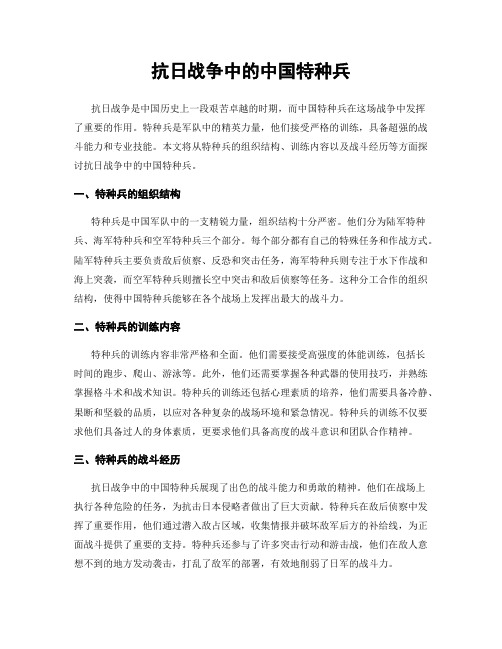 抗日战争中的中国特种兵

抗日战争是中国历史上一段艰苦卓越的时期，而中国特种兵在这场战争中发挥了重要的作用。特种兵是军队中的精英力量，他们接受严格的训练，具备超强的战斗能力和专业技能。本文将从特种兵的组织结构、训练内容以及战斗经历等方面探讨抗日战争中的中国特种兵。

一、特种兵的组织结构

特种兵是中国军队中的一支精锐力量，组织结构十分严密。他们分为陆军特种兵、海军特种兵和空军特种兵三个部分。每个部分都有自己的特殊任务和作战方式。陆军特种兵主要负责敌后侦察、反恐和突击任务，海军特种兵则专注于水下作战和海上突袭，而空军特种兵则擅长空中突击和敌后侦察等任务。这种分工合作的组织结构，使得中国特种兵能够在各个战场上发挥出最大的战斗力。

二、特种兵的训练内容

特种兵的训练内容非常严格和全面。他们需要接受高强度的体能训练，包括长时间的跑步、爬山、游泳等。此外，他们还需要掌握各种武器的使用技巧，并熟练掌握格斗术和战术知识。特种兵的训练还包括心理素质的培养，他们需要具备冷静、果断和坚毅的品质，以应对各种复杂的战场环境和紧急情况。特种兵的训练不仅要求他们具备过人的身体素质，更要求他们具备高度的战斗意识和团队合作精神。

三、特种兵的战斗经历

抗日战争中的中国特种兵展现了出色的战斗能力和勇敢的精神。他们在战场上执行各种危险的任务，为抗击日本侵略者做出了巨大贡献。特种兵在敌后侦察中发挥了重要作用，他们通过潜入敌占区域，收集情报并破坏敌军后方的补给线，为正面战斗提供了重要的支持。特种兵还参与了许多突击行动和游击战，他们在敌人意想不到的地方发动袭击，打乱了敌军的部署，有效地削弱了日军的战斗力。